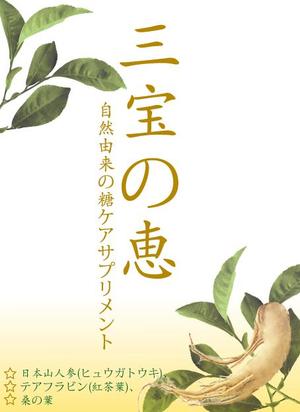 三宝の恵

自然由来の糖ケアサプリメント

☆ 日本山人参(ヒュウガトウキ)、
☆ テアフラビン(紅茶葉)、
☆ 桑の葉